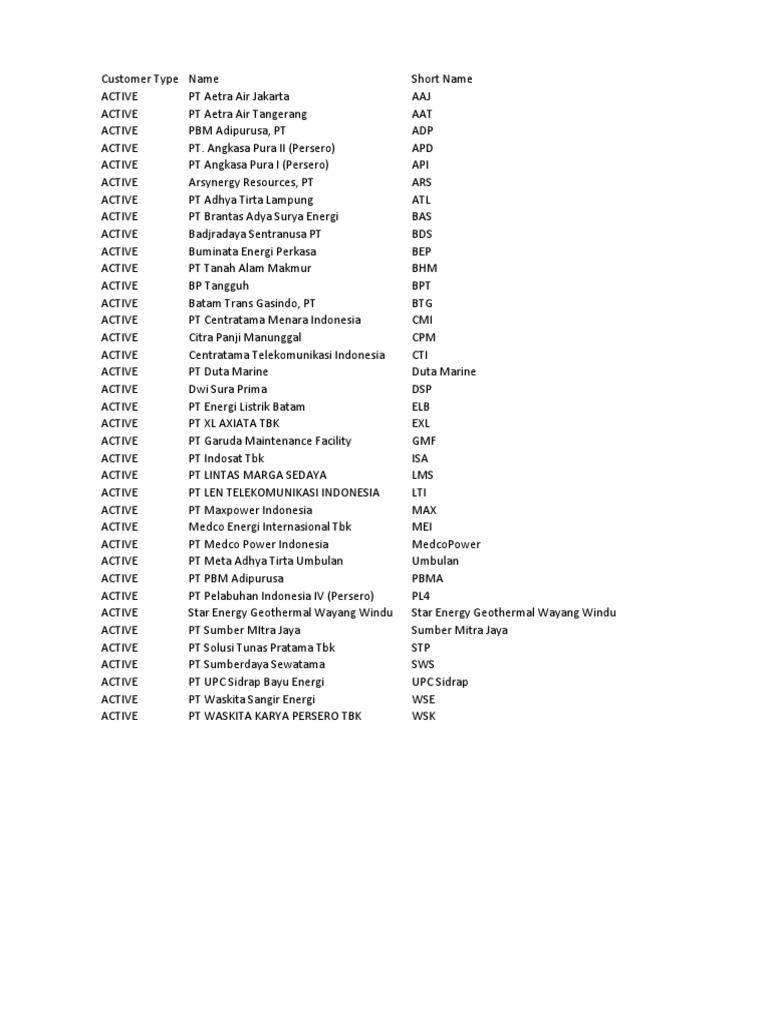 | Customer Type | Name | Short Name |
|---|---|---|
| ACTIVE | PT Aetra Air Jakarta | AAJ |
| ACTIVE | PT Aetra Air Tangerang | AAT |
| ACTIVE | PBM Adipurusa, PT | ADP |
| ACTIVE | PT. Angkasa Pura II (Persero) | APD |
| ACTIVE | PT Angkasa Pura I (Persero) | API |
| ACTIVE | Arsynergy Resources, PT | ARS |
| ACTIVE | PT Adhya Tirta Lampung | ATL |
| ACTIVE | PT Brantas Adya Surya Energi | BAS |
| ACTIVE | Badjradaya Sentranusa PT | BDS |
| ACTIVE | Buminata Energi Perkasa | BEP |
| ACTIVE | PT Tanah Alam Makmur | BHM |
| ACTIVE | BP Tangguh | BPT |
| ACTIVE | Batam Trans Gasindo, PT | BTG |
| ACTIVE | PT Centratama Menara Indonesia | CMI |
| ACTIVE | Citra Panji Manunggal | CPM |
| ACTIVE | Centratama Telekomunikasi Indonesia | CTI |
| ACTIVE | PT Duta Marine | Duta Marine |
| ACTIVE | Dwi Sura Prima | DSP |
| ACTIVE | PT Energi Listrik Batam | ELB |
| ACTIVE | PT XL AXIATA TBK | EXL |
| ACTIVE | PT Garuda Maintenance Facility | GMF |
| ACTIVE | PT Indosat Tbk | ISA |
| ACTIVE | PT LINTAS MARGA SEDAYA | LMS |
| ACTIVE | PT LEN TELEKOMUNIKASI INDONESIA | LTI |
| ACTIVE | PT Maxpower Indonesia | MAX |
| ACTIVE | Medco Energi Internasional Tbk | MEI |
| ACTIVE | PT Medco Power Indonesia | MedcoPower |
| ACTIVE | PT Meta Adhya Tirta Umbulan | Umbulan |
| ACTIVE | PT PBM Adipurusa | PBMA |
| ACTIVE | PT Pelabuhan Indonesia IV (Persero) | PL4 |
| ACTIVE | Star Energy Geothermal Wayang Windu | Star Energy Geothermal Wayang Windu |
| ACTIVE | PT Sumber MItra Jaya | Sumber Mitra Jaya |
| ACTIVE | PT Solusi Tunas Pratama Tbk | STP |
| ACTIVE | PT Sumberdaya Sewatama | SWS |
| ACTIVE | PT UPC Sidrap Bayu Energi | UPC Sidrap |
| ACTIVE | PT Waskita Sangir Energi | WSE |
| ACTIVE | PT WASKITA KARYA PERSERO TBK | WSK |